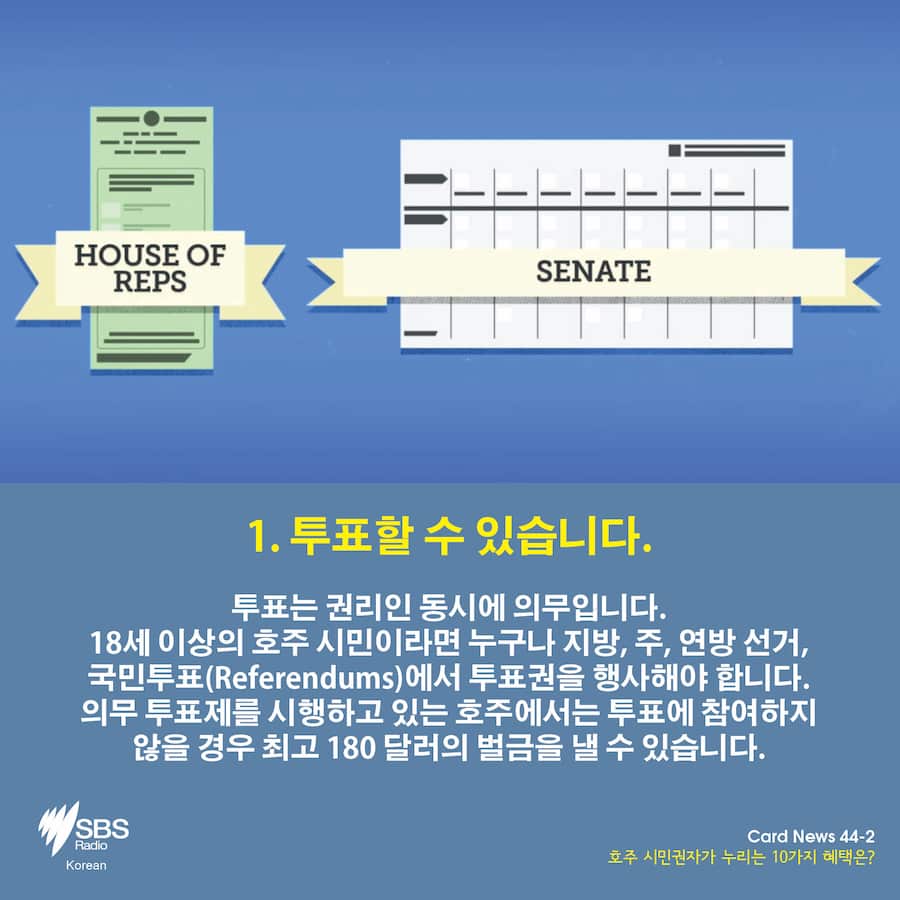 HOUSE OF REPS

SENATE

1. 투표할 수 있습니다.

투표는 권리인 동시에 의무입니다.
18세 이상의 호주 시민이라면 누구나 지방, 주, 연방 선거, 국민투표(Referendums)에서 투표권을 행사해야 합니다.
의무 투표제를 시행하고 있는 호주에서는 투표에 참여하지 않을 경우 최고 180 달러의 벌금을 낼 수 있습니다.

SBS Radio
Korean

Card News 44-2
호주 시민권자가 누리는 10가지 혜택은?